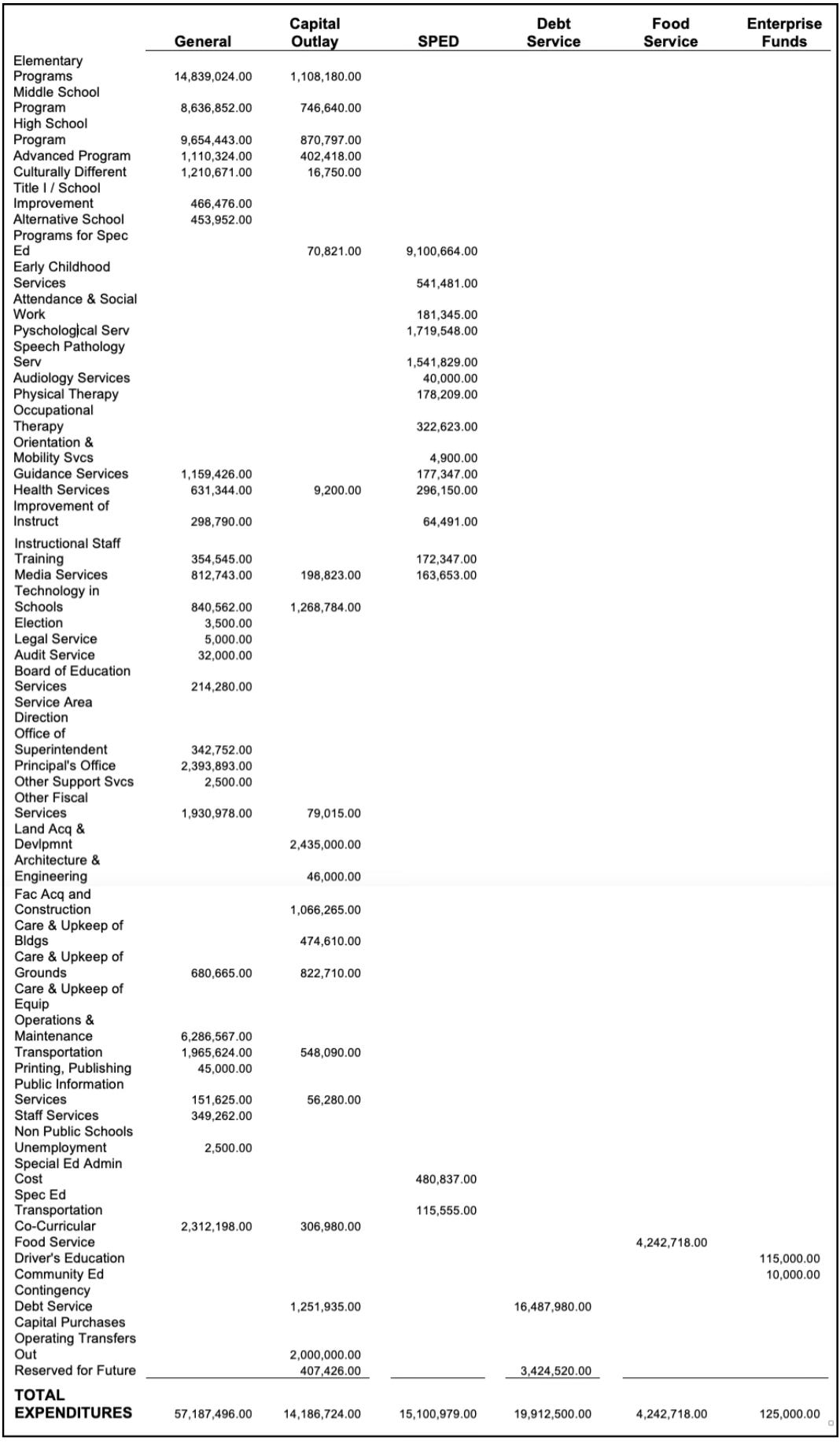 | | General | Capital Outlay | SPED | Debt Service | Food Service | Enterprise Funds |
|---|---|---|---|---|---|---|
| Elementary Programs | 14,839,024.00 | 1,108,180.00 | | | | |
| Middle School Program | 8,636,852.00 | 746,640.00 | | | | |
| High School Program | 9,654,443.00 | 870,797.00 | | | | |
| Advanced Program | 1,110,324.00 | 402,418.00 | | | | |
| Culturally Different | 1,210,671.00 | 16,750.00 | | | | |
| Title I / School Improvement | 466,476.00 | | | | | |
| Alternative School | 453,952.00 | | | | | |
| Programs for Spec Ed | | 70,821.00 | 9,100,664.00 | | | |
| Early Childhood Services | | | 541,481.00 | | | |
| Attendance & Social Work | | | 181,345.00 | | | |
| Pyschological Serv | | | 1,719,548.00 | | | |
| Speech Pathology Serv | | | 1,541,829.00 | | | |
| Audiology Services | | | 40,000.00 | | | |
| Physical Therapy | | | 178,209.00 | | | |
| Occupational Therapy | | | 322,623.00 | | | |
| Orientation & Mobility Svcs | | | 4,900.00 | | | |
| Guidance Services | 1,159,426.00 | | 177,347.00 | | | |
| Health Services | 631,344.00 | 9,200.00 | 296,150.00 | | | |
| Improvement of Instruct | 298,790.00 | | 64,491.00 | | | |
| Instructional Staff Training | 354,545.00 | | 172,347.00 | | | |
| Media Services | 812,743.00 | 198,823.00 | 163,653.00 | | | |
| Technology in Schools | 840,562.00 | 1,268,784.00 | | | | |
| Election | 3,500.00 | | | | | |
| Legal Service | 5,000.00 | | | | | |
| Audit Service | 32,000.00 | | | | | |
| Board of Education Services | 214,280.00 | | | | | |
| Service Area Direction | | | | | | |
| Office of Superintendent | 342,752.00 | | | | | |
| Principal's Office | 2,393,893.00 | | | | | |
| Other Support Svcs | 2,500.00 | | | | | |
| Other Fiscal Services | 1,930,978.00 | 79,015.00 | | | | |
| Land Acq & Devlpmnt | | 2,435,000.00 | | | | |
| Architecture & Engineering | | 46,000.00 | | | | |
| Fac Acq and Construction | | 1,066,265.00 | | | | |
| Care & Upkeep of Bldgs | | 474,610.00 | | | | |
| Care & Upkeep of Grounds | 680,665.00 | 822,710.00 | | | | |
| Care & Upkeep of Equip | | | | | | |
| Operations & Maintenance | 6,286,567.00 | | | | | |
| Transportation | 1,965,624.00 | 548,090.00 | | | | |
| Printing, Publishing | 45,000.00 | | | | | |
| Public Information Services | 151,625.00 | 56,280.00 | | | | |
| Staff Services | 349,262.00 | | | | | |
| Non Public Schools | | | | | | |
| Unemployment | 2,500.00 | | | | | |
| Special Ed Admin Cost | | | 480,837.00 | | | |
| Spec Ed Transportation | | | 115,555.00 | | | |
| Co-Curricular | 2,312,198.00 | 306,980.00 | | | | |
| Food Service | | | | | 4,242,718.00 | |
| Driver's Education | | | | | | 115,000.00 |
| Community Ed | | | | | | 10,000.00 |
| Contingency | | | | | | |
| Debt Service | | 1,251,935.00 | | 16,487,980.00 | | |
| Capital Purchases | | | | | | |
| Operating Transfers Out | | 2,000,000.00 | | | | |
| Reserved for Future | | 407,426.00 | | 3,424,520.00 | | |
| TOTAL EXPENDITURES | 57,187,496.00 | 14,186,724.00 | 15,100,979.00 | 19,912,500.00 | 4,242,718.00 | 125,000.00 |